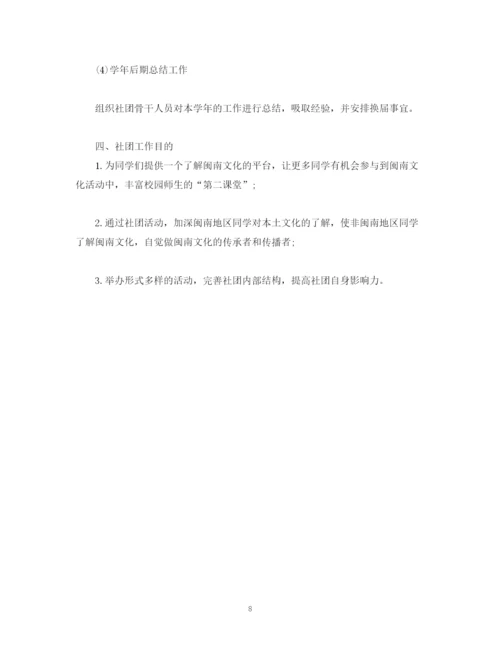 ⑷学年后期总结工作

组织社团骨干人员对本学年的工作进行总结，吸取经验，并安排换届事宜。

四、社团工作目的

1. 为同学们提供一个了解闽南文化的平台，让更多同学有机会参与到闽南文化活动中，丰富校园师生的“第二课堂”；

2. 通过社团活动，加深闽南地区同学对本土文化的了解，使非闽南地区同学了解闽南文化，自觉做闽南文化的传承者和传播者；

3. 举办形式多样的活动，完善社团内部结构，提高社团自身影响力。

8